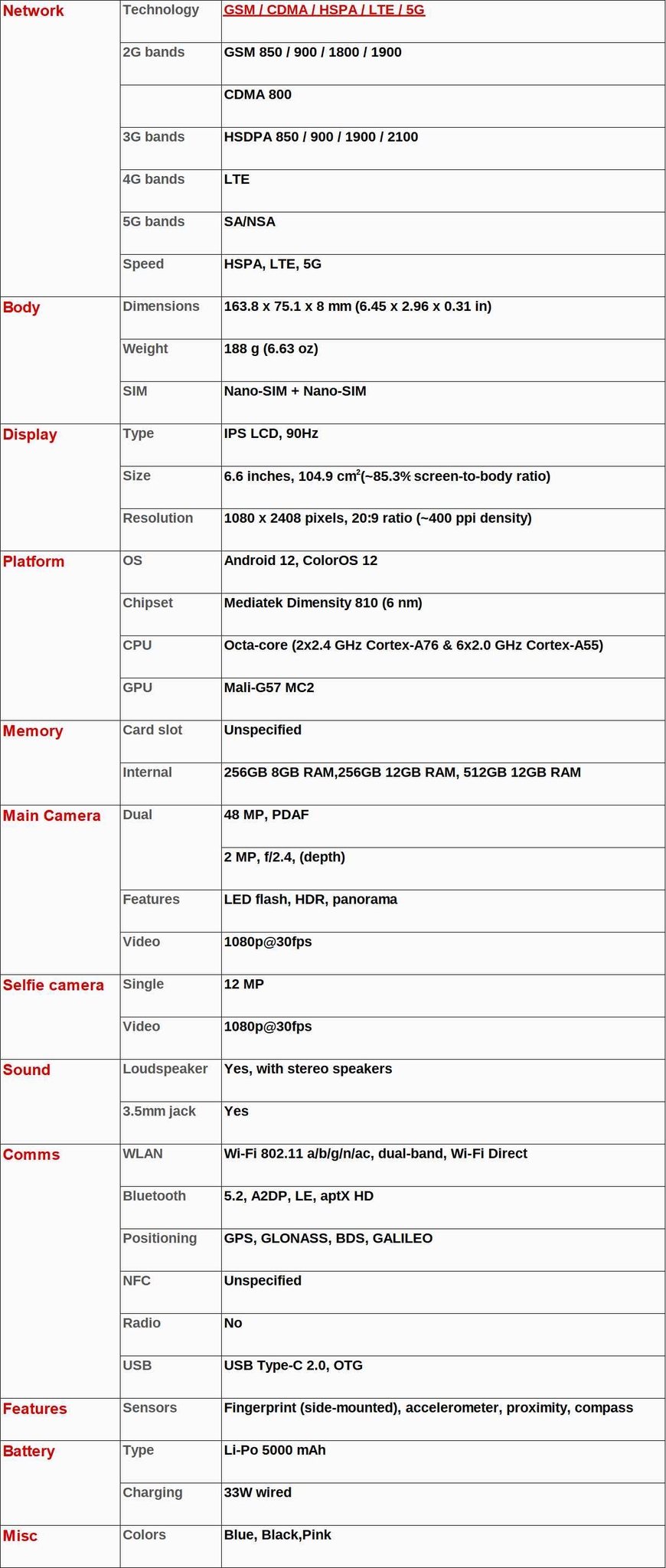 | | | |
|---|---|---|
| Network | Technology | GSM / CDMA / HSPA / LTE / 5G |
| | 2G bands | GSM 850 / 900 / 1800 / 1900 |
| | | CDMA 800 |
| | 3G bands | HSDPA 850 / 900 / 1900 / 2100 |
| | 4G bands | LTE |
| | 5G bands | SA/NSA |
| | Speed | HSPA, LTE, 5G |
| Body | Dimensions | 163.8 x 75.1 x 8 mm (6.45 x 2.96 x 0.31 in) |
| | Weight | 188 g (6.63 oz) |
| | SIM | Nano-SIM + Nano-SIM |
| Display | Type | IPS LCD, 90Hz |
| | Size | 6.6 inches, 104.9 $cm^2$(~85.3% screen-to-body ratio) |
| | Resolution | 1080 x 2408 pixels, 20:9 ratio (~400 ppi density) |
| Platform | OS | Android 12, ColorOS 12 |
| | Chipset | Mediatek Dimensity 810 (6 nm) |
| | CPU | Octa-core (2x2.4 GHz Cortex-A76 & 6x2.0 GHz Cortex-A55) |
| | GPU | Mali-G57 MC2 |
| Memory | Card slot | Unspecified |
| | Internal | 256GB 8GB RAM,256GB 12GB RAM, 512GB 12GB RAM |
| Main Camera | Dual | 48 MP, PDAF |
| | | 2 MP, f/2.4, (depth) |
| | Features | LED flash, HDR, panorama |
| | Video | 1080p@30fps |
| Selfie camera | Single | 12 MP |
| | Video | 1080p@30fps |
| Sound | Loudspeaker | Yes, with stereo speakers |
| | 3.5mm jack | Yes |
| Comms | WLAN | Wi-Fi 802.11 a/b/g/n/ac, dual-band, Wi-Fi Direct |
| | Bluetooth | 5.2, A2DP, LE, aptX HD |
| | Positioning | GPS, GLONASS, BDS, GALILEO |
| | NFC | Unspecified |
| | Radio | No |
| | USB | USB Type-C 2.0, OTG |
| Features | Sensors | Fingerprint (side-mounted), accelerometer, proximity, compass |
| Battery | Type | Li-Po 5000 mAh |
| | Charging | 33W wired |
| Misc | Colors | Blue, Black,Pink |